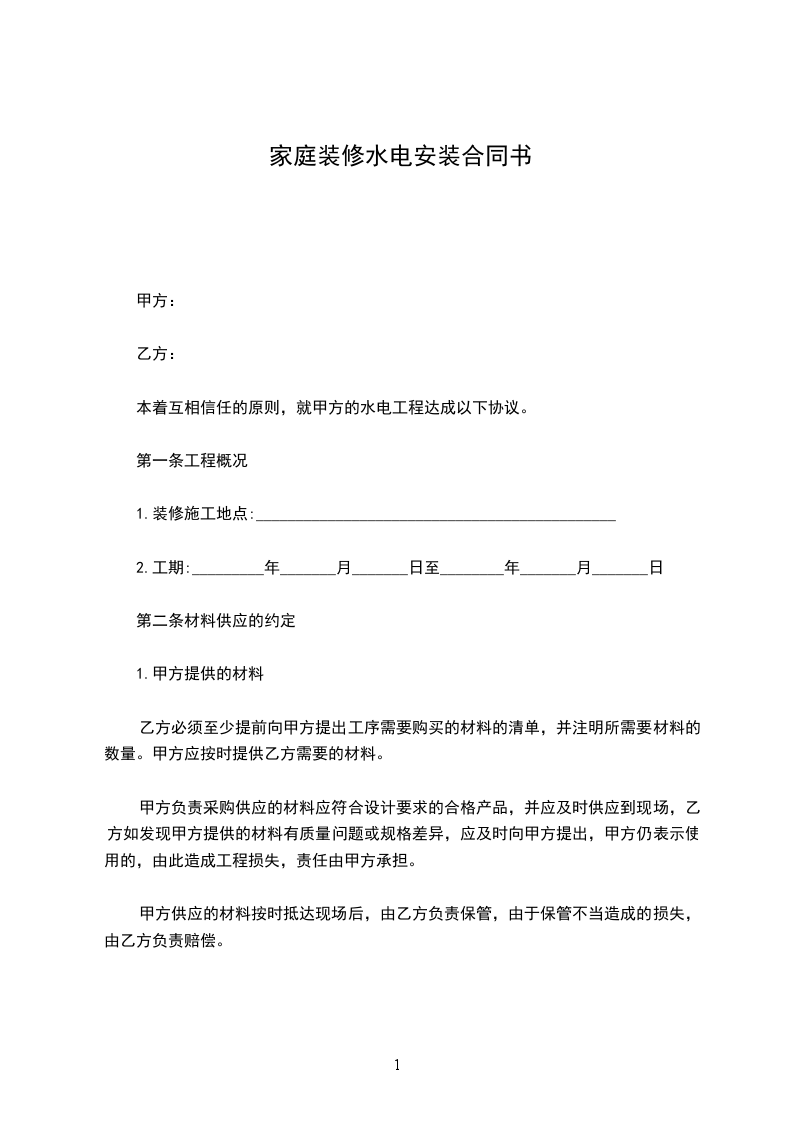 家庭装修水电安装合同书

甲方：

乙方：

本着互相信任的原则，就甲方的水电工程达成以下协议。

第一条工程概况

1.装修施工地点:______________________________________________

2.工期:_________年_______月_______日至________年_______月_______日

第二条材料供应的约定

1.甲方提供的材料

乙方必须至少提前向甲方提出工序需要购买的材料的清单，并注明所需要材料的数量。甲方应按时提供乙方需要的材料。

甲方负责采购供应的材料应符合设计要求的合格产品，并应及时供应到现场，乙方如发现甲方提供的材料有质量问题或规格差异，应及时向甲方提出，甲方仍表示使用的，由此造成工程损失，责任由甲方承担。

甲方供应的材料按时抵达现场后，由乙方负责保管，由于保管不当造成的损失，由乙方负责赔偿。

1